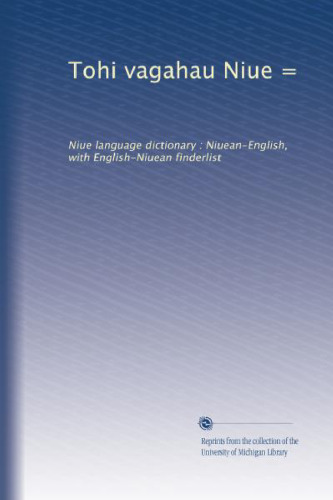 Tohi vagahau Niue =

Niue language dictionary : Niuean-English, with English-Niuean finderlist

Reprints from the collection of the University of Michigan Library